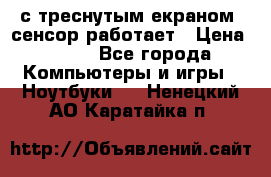 с треснутым екраном сенсор работает  Цена  Все города  Компьютеры и игры  Ноутбуки  Ненецкий АО Каратайка п

http://Объявлений.сайт